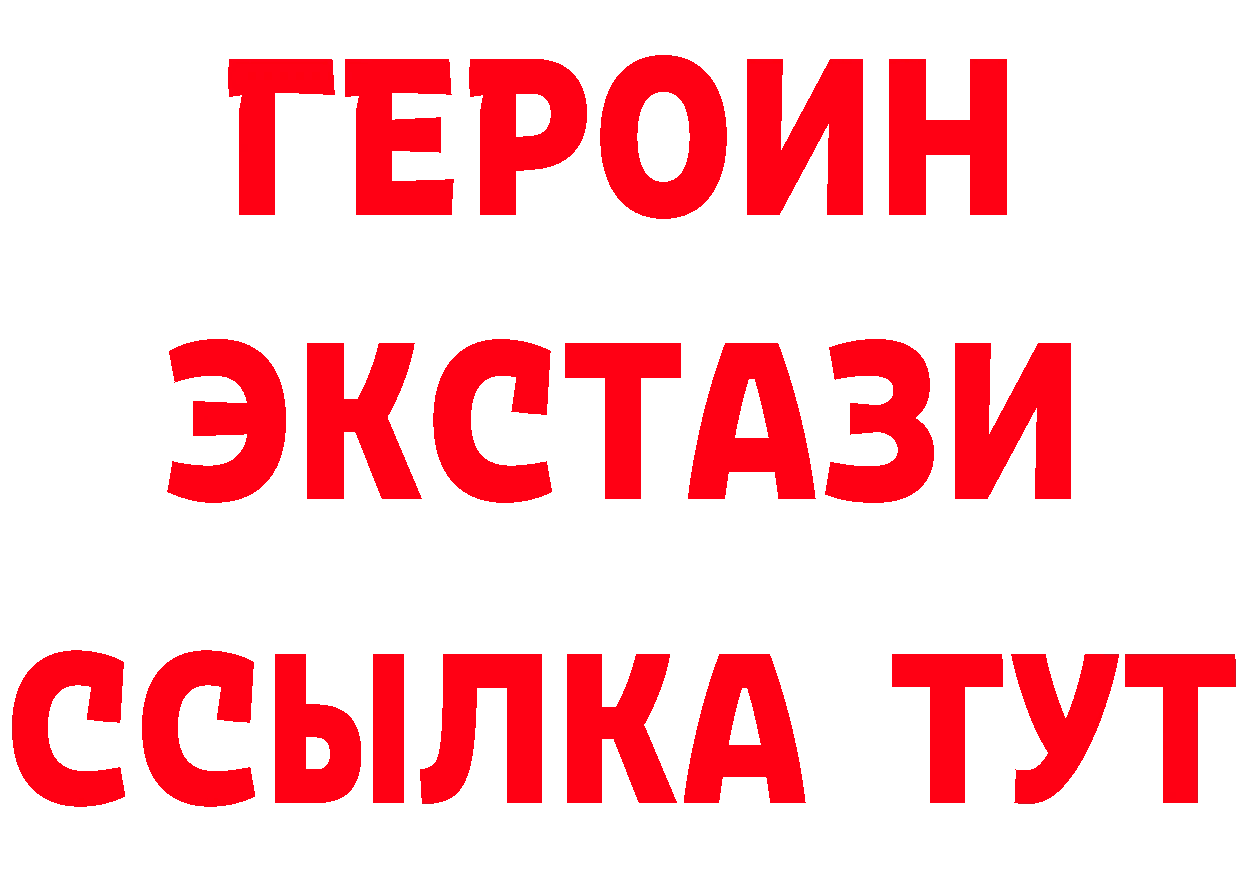 ГЕРОИН
ЭКСТАЗИ
ССЫЛКА ТУТ